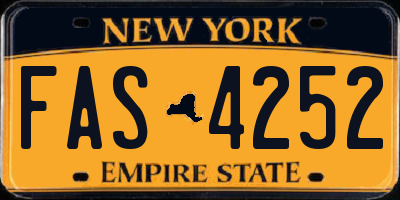 NEW YORK

FAS 4252

EMPIRE STATE